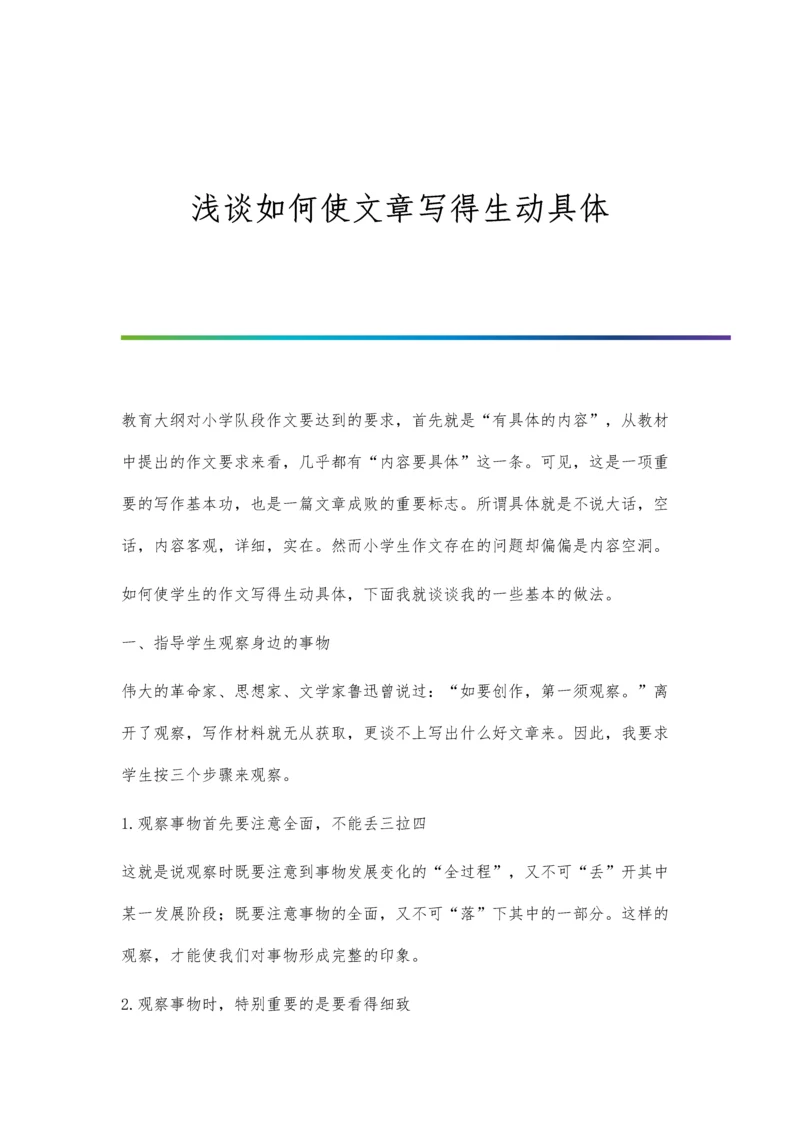 浅谈如何使文章写得生动具体

教育大纲对小学队段作文要达到的要求，首先就是“有具体的内容”，从教材中提出的作文要求来看，几乎都有“内容要具体”这一条。可见，这是一项重要的写作基本功，也是一篇文章成败的重要标志。所谓具体就是不说大话，空话，内容客观，详细，实在。然而小学生作文存在的问题却偏偏是内容空洞。

如何使学生的作文写得生动具体，下面我就谈谈我的一些基本的做法。

一、指导学生观察身边的事物

伟大的革命家、思想家、文学家鲁迅曾说过：“如要创作，第一须观察。”离开了观察，写作材料就无从获取，更谈不上写出什么好文章来。因此，我要求学生按三个步骤来观察。

1.观察事物首先要注意全面，不能丢三拉四

这就是说观察时既要注意到事物发展变化的“全过程”，又不可“丢”开其中某一发展阶段；既要注意事物的全面，又不可“落”下其中的一部分。这样的观察，才能使我们对事物形成完整的印象。

2.观察事物时，特别重要的是要看得细致